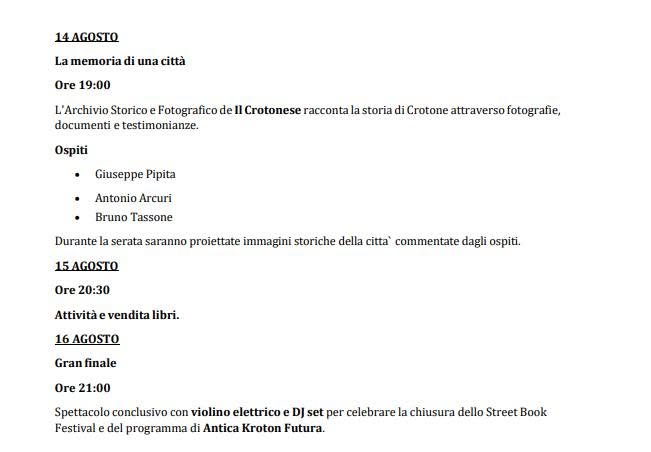 14 AGOSTO

La memoria di una città

Ore 19:00

L'Archivio Storico e Fotografico de Il Crotonese racconta la storia di Crotone attraverso fotografie, documenti e testimonianze.

Ospiti

• Giuseppe Pipita
• Antonio Arcuri
• Bruno Tassone

Durante la serata saranno proiettate immagini storiche della citta` commentate dagli ospiti.

15 AGOSTO

Ore 20:30

Attività e vendita libri.

16 AGOSTO

Gran finale

Ore 21:00

Spettacolo conclusivo con violino elettrico e DJ set per celebrare la chiusura dello Street Book Festival e del programma di Antica Kroton Futura.